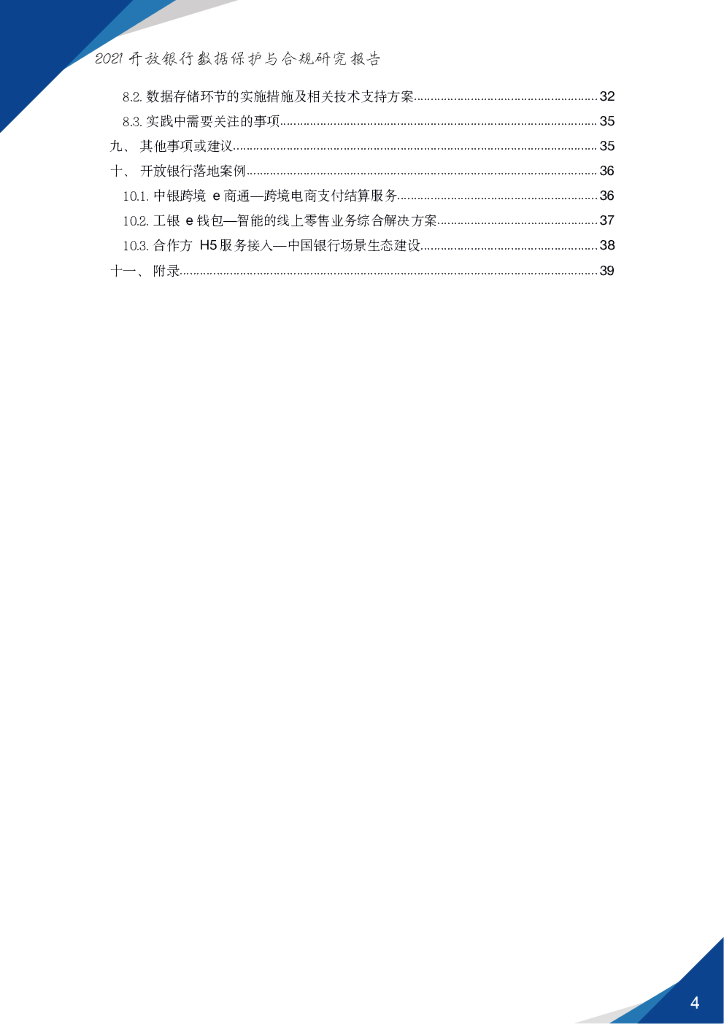 2021 开放银行数据保护与合规研究报告

8.2. 数据存储环节的实施措施及相关技术支持方案......32
8.3. 实践中需要关注的事项......35
九、 其他事项或建议......35
十、 开放银行落地案例......36
10.1. 中银跨境 e 商通—跨境电商支付结算服务......36
10.2. 工银 e 钱包—智能的线上零售业务综合解决方案......37
10.3. 合作方 H5 服务接入—中国银行场景生态建设......38
十一、 附录......39

4